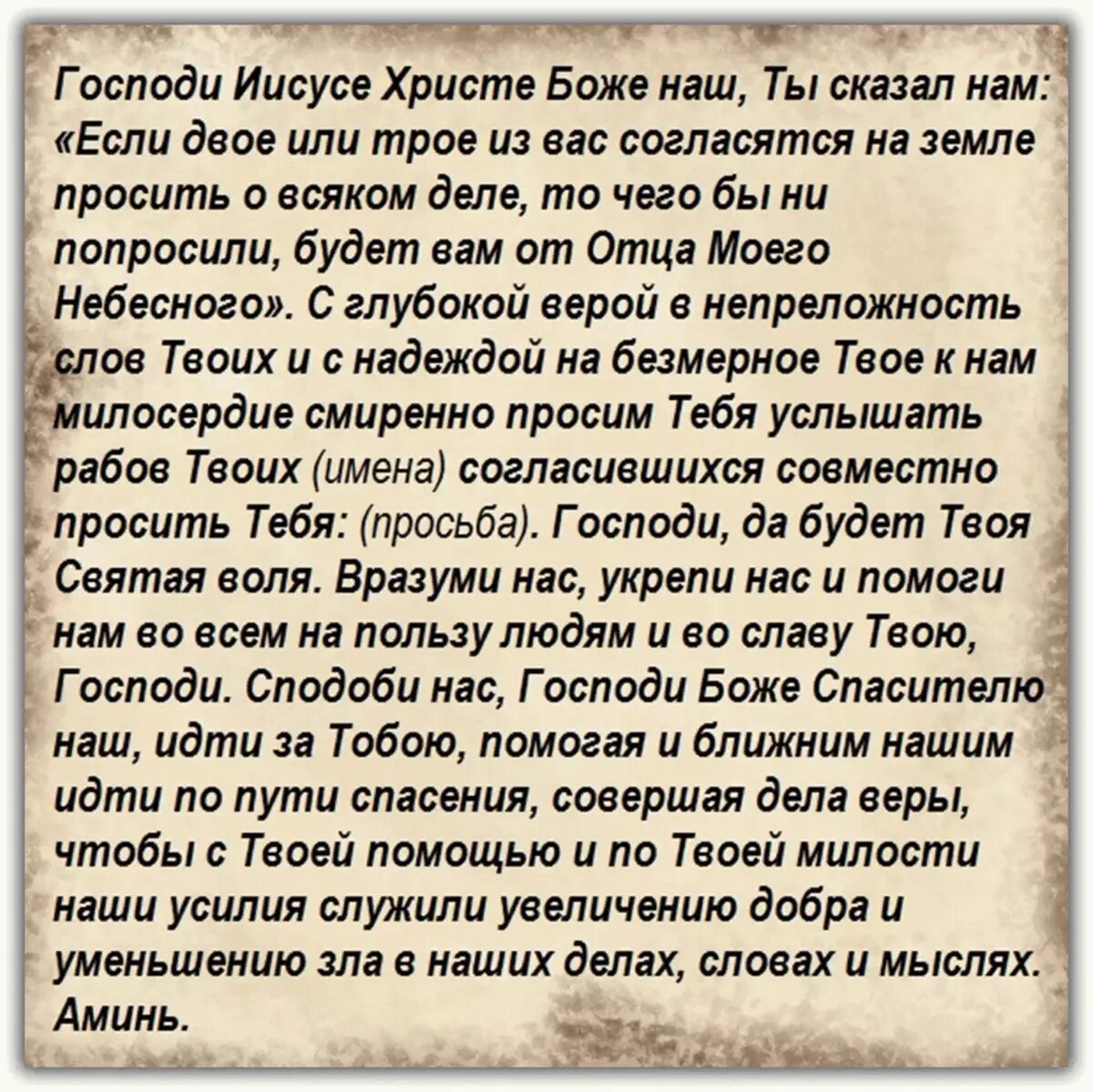 Господи Иисусе Христе Боже наш, Ты сказал нам: «Если двое или трое из вас согласятся на земле просить о всяком деле, то чего бы ни попросили, будет вам от Отца Моего Небесного». С глубокой верой в непреложность слов Твоих и с надеждой на безмерное Твое к нам милосердие смиренно просим Тебя услышать рабов Твоих (имена) согласившихся совместно просить Тебя: (просьба). Господи, да будет Твоя Святая воля. Вразуми нас, укрепи нас и помоги нам во всем на пользу людям и во славу Твою, Господи. Сподоби нас, Господи Боже Спасителю наш, идти за Тобою, помогая и ближним нашим идти по пути спасения, совершая дела веры, чтобы с Твоей помощью и по Твоей милости наши усилия служили увеличению добра и уменьшению зла в наших делах, словах и мыслях. Аминь.